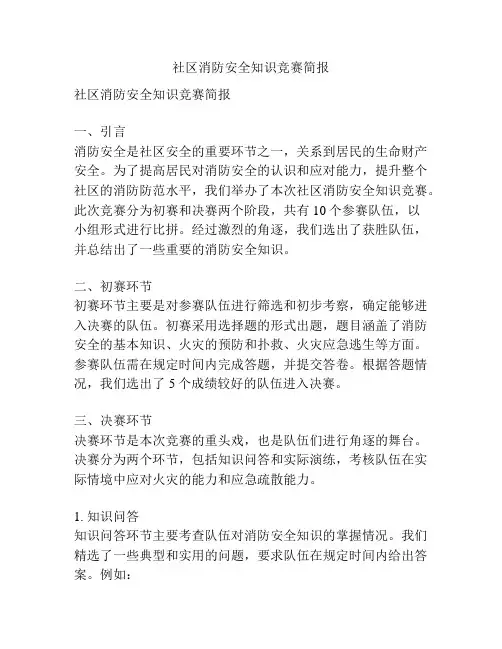 社区消防安全知识竞赛简报

社区消防安全知识竞赛简报

一、引言
消防安全是社区安全的重要环节之一，关系到居民的生命财产安全。为了提高居民对消防安全的认识和应对能力，提升整个社区的消防防范水平，我们举办了本次社区消防安全知识竞赛。此次竞赛分为初赛和决赛两个阶段，共有 10 个参赛队伍，以小组形式进行比拼。经过激烈的角逐，我们选出了获胜队伍，并总结出了一些重要的消防安全知识。

二、初赛环节
初赛环节主要是对参赛队伍进行筛选和初步考察，确定能够进入决赛的队伍。初赛采用选择题的形式出题，题目涵盖了消防安全的基本知识、火灾的预防和扑救、火灾应急逃生等方面。参赛队伍需在规定时间内完成答题，并提交答卷。根据答题情况，我们选出了 5 个成绩较好的队伍进入决赛。

三、决赛环节
决赛环节是本次竞赛的重头戏，也是队伍们进行角逐的舞台。决赛分为两个环节，包括知识问答和实际演练，考核队伍在实际情境中应对火灾的能力和应急疏散能力。

1. 知识问答
知识问答环节主要考查队伍对消防安全知识的掌握情况。我们精选了一些典型和实用的问题，要求队伍在规定时间内给出答案。例如：